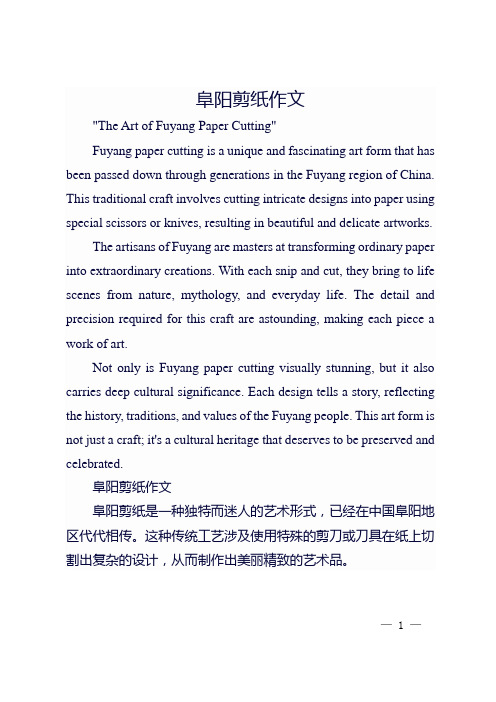 阜阳剪纸作文

"The Art of Fuyang Paper Cutting"

Fuyang paper cutting is a unique and fascinating art form that has been passed down through generations in the Fuyang region of China. This traditional craft involves cutting intricate designs into paper using special scissors or knives, resulting in beautiful and delicate artworks.

The artisans of Fuyang are masters at transforming ordinary paper into extraordinary creations. With each snip and cut, they bring to life scenes from nature, mythology, and everyday life. The detail and precision required for this craft are astounding, making each piece a work of art.

Not only is Fuyang paper cutting visually stunning, but it also carries deep cultural significance. Each design tells a story, reflecting the history, traditions, and values of the Fuyang people. This art form is not just a craft; it's a cultural heritage that deserves to be preserved and celebrated.

阜阳剪纸作文

阜阳剪纸是一种独特而迷人的艺术形式，已经在中国阜阳地区代代相传。这种传统工艺涉及使用特殊的剪刀或刀具在纸上切割出复杂的设计，从而制作出美丽精致的艺术品。

— 1 —